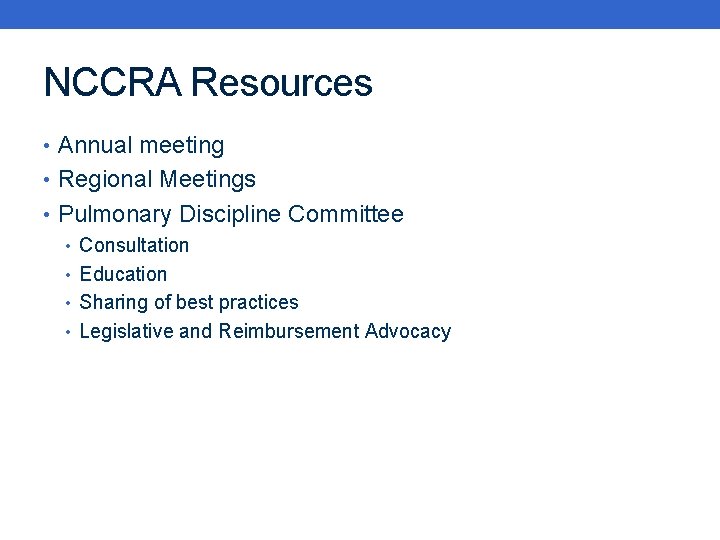 NCCRA Resources

• Annual meeting
• Regional Meetings
• Pulmonary Discipline Committee
  • Consultation
  • Education
  • Sharing of best practices
  • Legislative and Reimbursement Advocacy